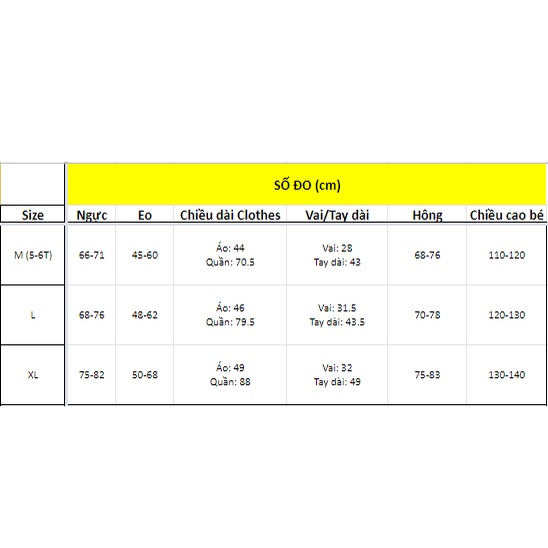 | | SỐ ĐO (cm) | | | | | |
|---|---|---|---|---|---|---|
| Size | Ngực | Eo | Chiều dài Clothes | Vai/Tay dài | Hông | Chiều cao bé |
| M (5-6T) | 66-71 | 45-60 | Áo: 44 Quần: 70.5 | Vai: 28 Tay dài: 43 | 68-76 | 110-120 |
| L | 68-76 | 48-62 | Áo: 46 Quần: 79.5 | Vai: 31.5 Tay dài: 43.5 | 70-78 | 120-130 |
| XL | 75-82 | 50-68 | Áo: 49 Quần: 88 | Vai: 32 Tay dài: 49 | 75-83 | 130-140 |